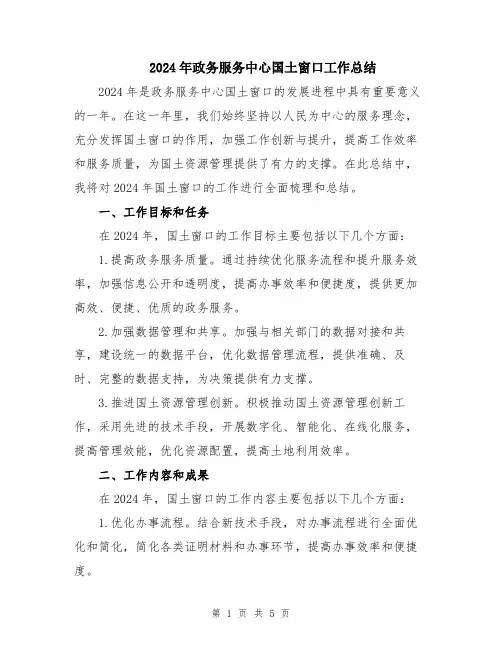 2024年政务服务中心国土窗口工作总结

2024年是政务服务中心国土窗口的发展进程中具有重要意义的一年。在这一年里，我们始终坚持以人民为中心的服务理念，充分发挥国土窗口的作用，加强工作创新与提升，提高工作效率和服务质量，为国土资源管理提供了有力的支撑。在此总结中，我将对2024年国土窗口的工作进行全面梳理和总结。

一、工作目标和任务

在2024年，国土窗口的工作目标主要包括以下几个方面：

1.提高政务服务质量。通过持续优化服务流程和提升服务效率，加强信息公开和透明度，提高办事效率和便捷度，提供更加高效、便捷、优质的政务服务。

2.加强数据管理和共享。加强与相关部门的数据对接和共享，建设统一的数据平台，优化数据管理流程，提供准确、及时、完整的数据支持，为决策提供有力支撑。

3.推进国土资源管理创新。积极推动国土资源管理创新工作，采用先进的技术手段，开展数字化、智能化、在线化服务，提高管理效能，优化资源配置，提高土地利用效率。

二、工作内容和成果

在2024年，国土窗口的工作内容主要包括以下几个方面：

1.优化办事流程。结合新技术手段，对办事流程进行全面优化和简化，简化各类证明材料和办事环节，提高办事效率和便捷度。

第 1 页 共 5 页